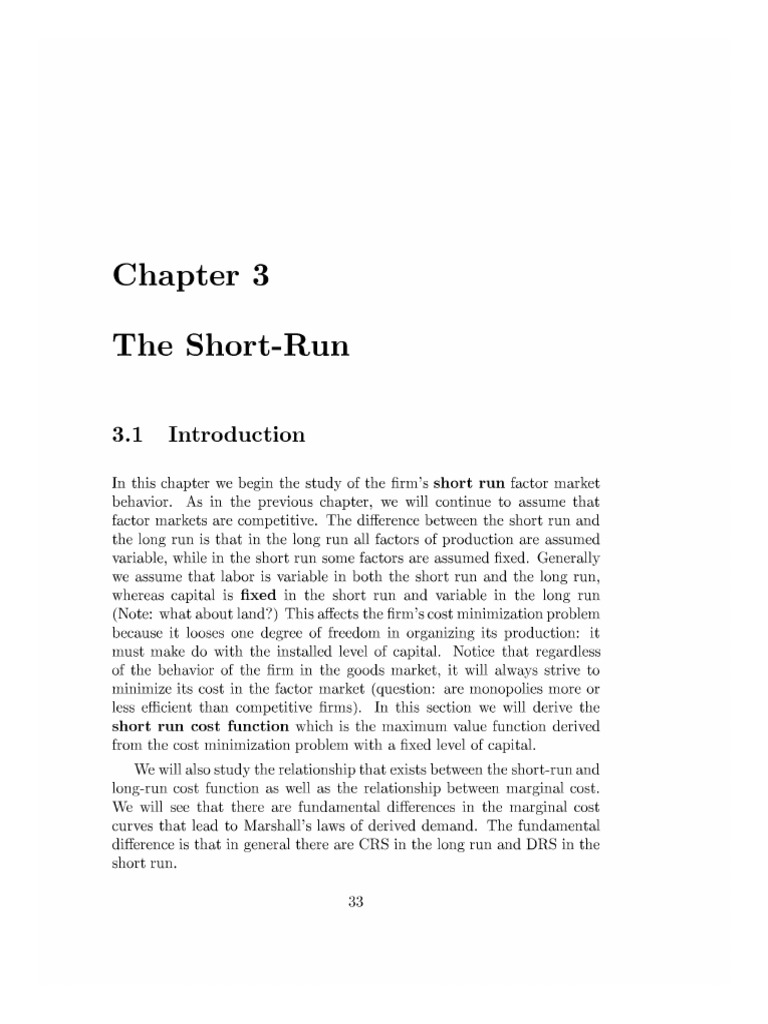 Chapter 3

The Short-Run

3.1 Introduction

In this chapter we begin the study of the firm's short run factor market behavior. As in the previous chapter, we will continue to assume that factor markets are competitive. The difference between the short run and the long run is that in the long run all factors of production are assumed variable, while in the short run some factors are assumed fixed. Generally we assume that labor is variable in both the short run and the long run, whereas capital is fixed in the short run and variable in the long run (Note: what about land?) This affects the firm's cost minimization problem because it looses one degree of freedom in organizing its production: it must make do with the installed level of capital. Notice that regardless of the behavior of the firm in the goods market, it will always strive to minimize its cost in the factor market (question: are monopolies more or less efficient than competitive firms). In this section we will derive the short run cost function which is the maximum value function derived from the cost minimization problem with a fixed level of capital.

We will also study the relationship that exists between the short-run and long-run cost function as well as the relationship between marginal cost. We will see that there are fundamental differences in the marginal cost curves that lead to Marshall's laws of derived demand. The fundamental difference is that in general there are CRS in the long run and DRS in the short run.

33